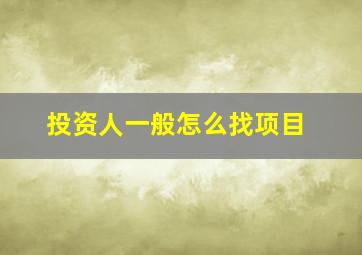 投资人一般怎么找项目